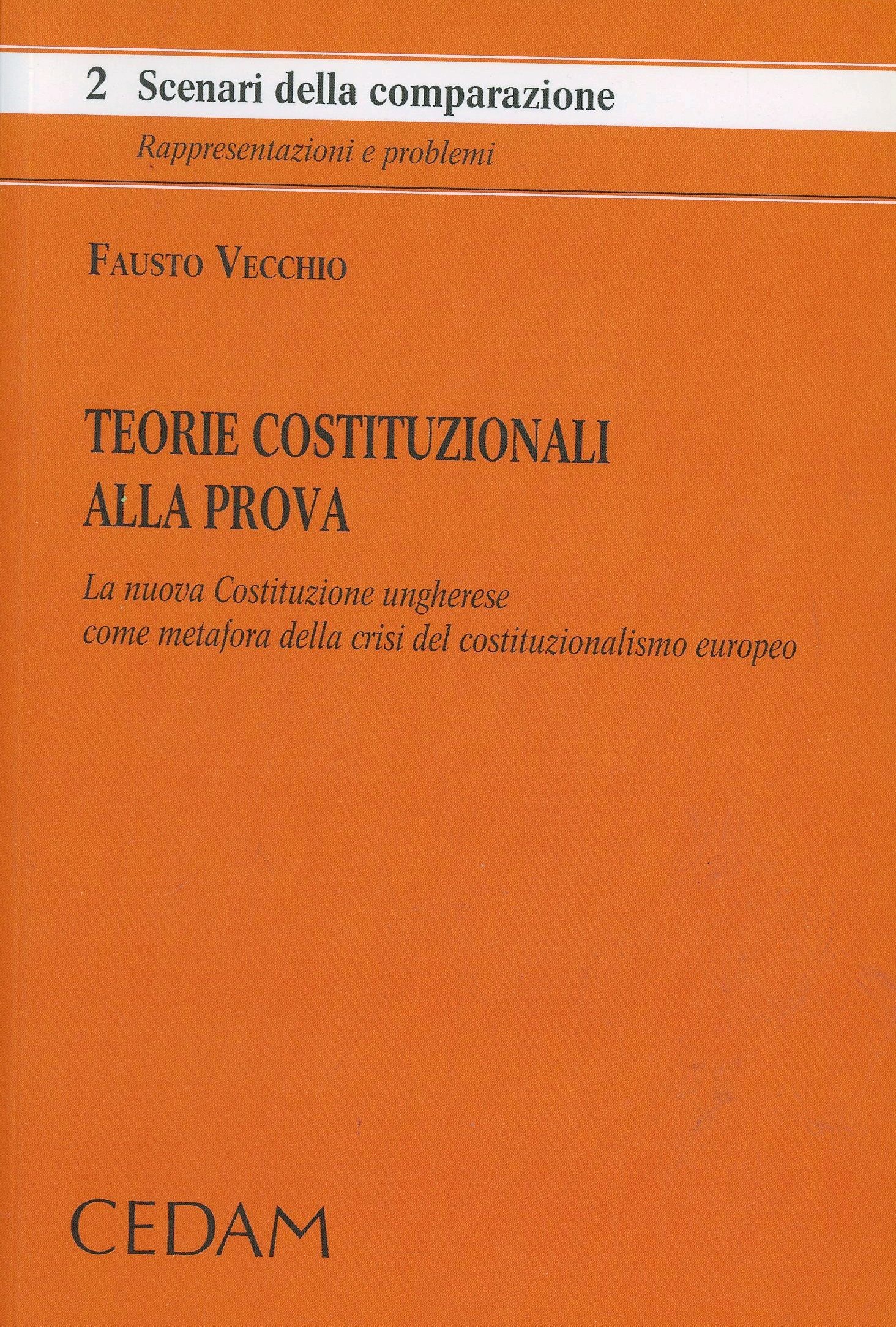 2 Scenari della comparazione

Rappresentazioni e problemi

FAUSTO VECCHIO

TEORIE COSTITUZIONALI
ALLA PROVA

La nuova Costituzione ungherese
come metafora della crisi del costituzionalismo europeo

CEDAM